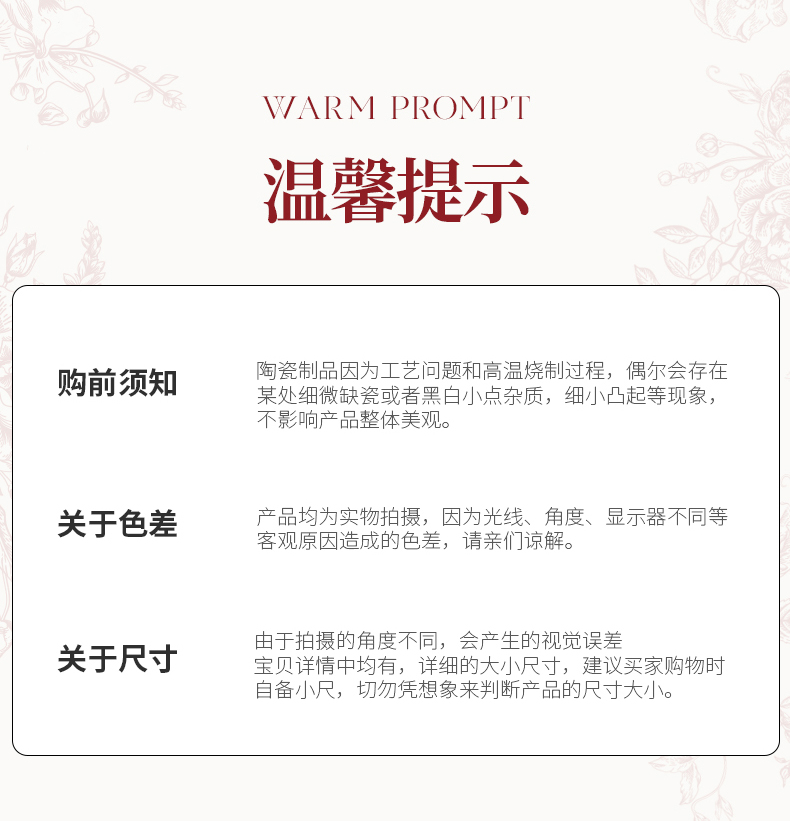 WARM PROMPT

温馨提示

购前须知

陶瓷制品因为工艺问题和高温烧制过程，偶尔会存在某处细微缺瓷或者黑白小点杂质，细小凸起等现象，不影响产品整体美观。

关于色差

产品均为实物拍摄，因为光线、角度、显示器不同等客观原因造成的色差，请亲们谅解。

关于尺寸

由于拍摄的角度不同，会产生的视觉误差
宝贝详情中均有，详细的大小尺寸，建议买家购物时自备小尺，切勿凭想象来判断产品的尺寸大小。